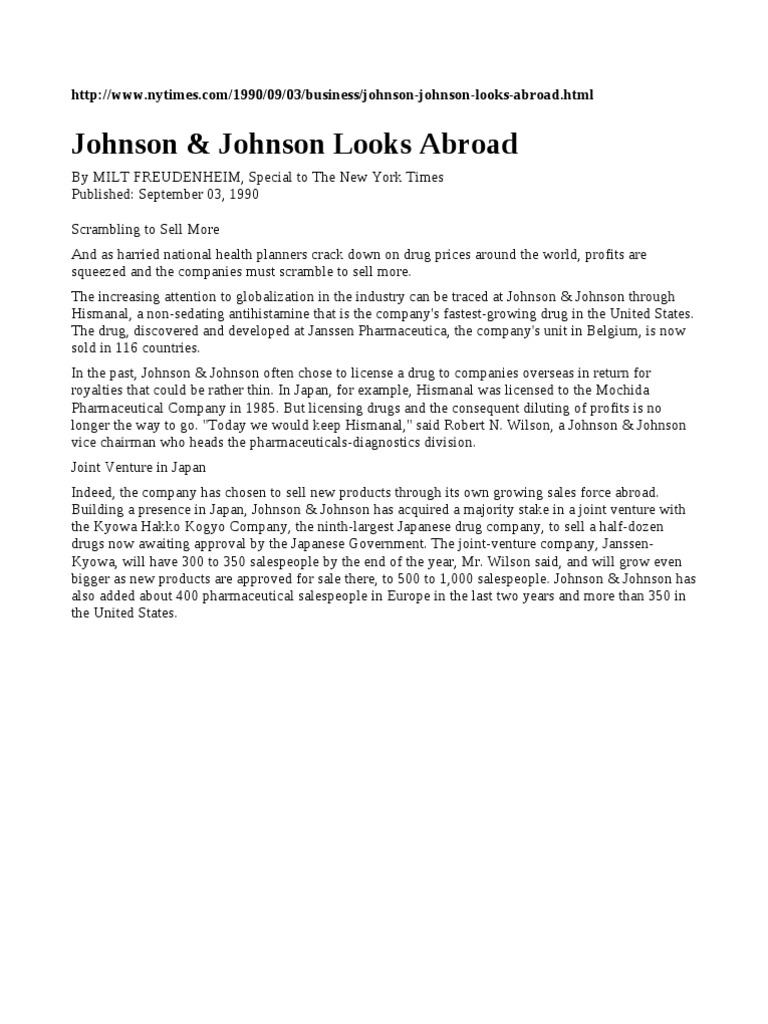 http://www.nytimes.com/1990/09/03/business/johnson-johnson-looks-abroad.html

Johnson & Johnson Looks Abroad

By MILT FREUDENHEIM, Special to The New York Times
Published: September 03, 1990

Scrambling to Sell More

And as harried national health planners crack down on drug prices around the world, profits are squeezed and the companies must scramble to sell more.

The increasing attention to globalization in the industry can be traced at Johnson & Johnson through Hismanal, a non-sedating antihistamine that is the company's fastest-growing drug in the United States. The drug, discovered and developed at Janssen Pharmaceutica, the company's unit in Belgium, is now sold in 116 countries.

In the past, Johnson & Johnson often chose to license a drug to companies overseas in return for royalties that could be rather thin. In Japan, for example, Hismanal was licensed to the Mochida Pharmaceutical Company in 1985. But licensing drugs and the consequent diluting of profits is no longer the way to go. "Today we would keep Hismanal," said Robert N. Wilson, a Johnson & Johnson vice chairman who heads the pharmaceuticals-diagnostics division.

Joint Venture in Japan

Indeed, the company has chosen to sell new products through its own growing sales force abroad. Building a presence in Japan, Johnson & Johnson has acquired a majority stake in a joint venture with the Kyowa Hakko Kogyo Company, the ninth-largest Japanese drug company, to sell a half-dozen drugs now awaiting approval by the Japanese Government. The joint-venture company, Janssen-Kyowa, will have 300 to 350 salespeople by the end of the year, Mr. Wilson said, and will grow even bigger as new products are approved for sale there, to 500 to 1,000 salespeople. Johnson & Johnson has also added about 400 pharmaceutical salespeople in Europe in the last two years and more than 350 in the United States.